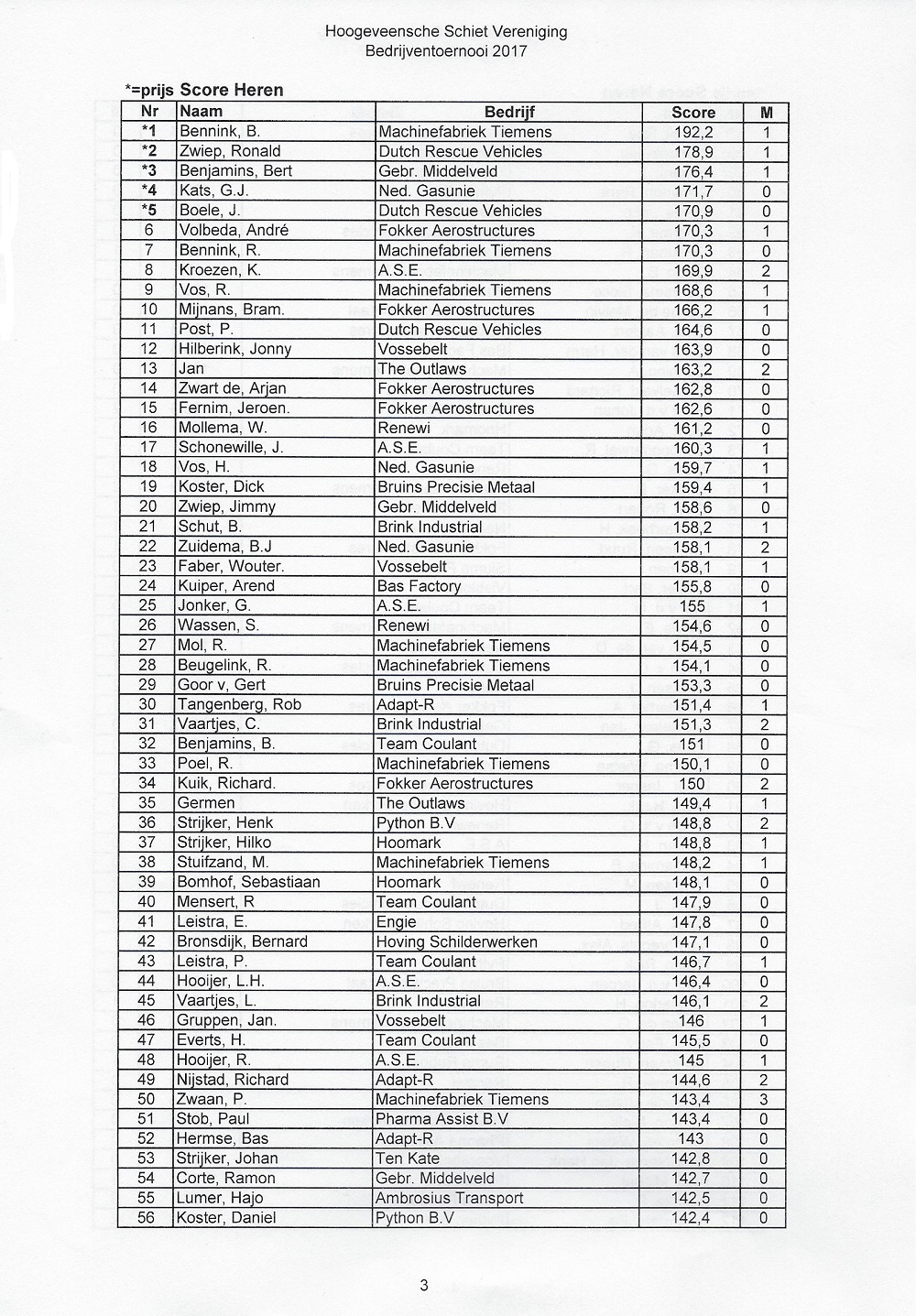 Hoogeveensche Schiet Vereniging
Bedrijventoernooi 2017

*=prijs Score Heren

| Nr | Naam | Bedrijf | Score | M |
|---|---|---|---|---|
| *1 | Bennink, B. | Machinefabriek Tiemens | 192,2 | 1 |
| *2 | Zwiep, Ronald | Dutch Rescue Vehicles | 178,9 | 1 |
| *3 | Benjamins, Bert | Gebr. Middelveld | 176,4 | 1 |
| *4 | Kats, G.J. | Ned. Gasunie | 171,7 | 0 |
| *5 | Boele, J. | Dutch Rescue Vehicles | 170,9 | 0 |
| 6 | Volbeda, André | Fokker Aerostructures | 170,3 | 1 |
| 7 | Bennink, R. | Machinefabriek Tiemens | 170,3 | 0 |
| 8 | Kroezen, K. | A.S.E. | 169,9 | 2 |
| 9 | Vos, R. | Machinefabriek Tiemens | 168,6 | 1 |
| 10 | Mijnans, Bram. | Fokker Aerostructures | 166,2 | 1 |
| 11 | Post, P. | Dutch Rescue Vehicles | 164,6 | 0 |
| 12 | Hilberink, Jonny | Vossebelt | 163,9 | 0 |
| 13 | Jan | The Outlaws | 163,2 | 2 |
| 14 | Zwart de, Arjan | Fokker Aerostructures | 162,8 | 0 |
| 15 | Fernim, Jeroen. | Fokker Aerostructures | 162,6 | 0 |
| 16 | Mollema, W. | Renewi | 161,2 | 0 |
| 17 | Schonewille, J. | A.S.E. | 160,3 | 1 |
| 18 | Vos, H. | Ned. Gasunie | 159,7 | 1 |
| 19 | Koster, Dick | Bruins Precisie Metaal | 159,4 | 1 |
| 20 | Zwiep, Jimmy | Gebr. Middelveld | 158,6 | 0 |
| 21 | Schut, B. | Brink Industrial | 158,2 | 1 |
| 22 | Zuidema, B.J | Ned. Gasunie | 158,1 | 2 |
| 23 | Faber, Wouter. | Vossebelt | 158,1 | 1 |
| 24 | Kuiper, Arend | Bas Factory | 155,8 | 0 |
| 25 | Jonker, G. | A.S.E. | 155 | 1 |
| 26 | Wassen, S. | Renewi | 154,6 | 0 |
| 27 | Mol, R. | Machinefabriek Tiemens | 154,5 | 0 |
| 28 | Beugelink, R. | Machinefabriek Tiemens | 154,1 | 0 |
| 29 | Goor v, Gert | Bruins Precisie Metaal | 153,3 | 0 |
| 30 | Tangenberg, Rob | Adapt-R | 151,4 | 1 |
| 31 | Vaartjes, C. | Brink Industrial | 151,3 | 2 |
| 32 | Benjamins, B. | Team Coulant | 151 | 0 |
| 33 | Poel, R. | Machinefabriek Tiemens | 150,1 | 0 |
| 34 | Kuik, Richard. | Fokker Aerostructures | 150 | 2 |
| 35 | Germen | The Outlaws | 149,4 | 1 |
| 36 | Strijker, Henk | Python B.V | 148,8 | 2 |
| 37 | Strijker, Hilko | Hoomark | 148,8 | 1 |
| 38 | Stuifzand, M. | Machinefabriek Tiemens | 148,2 | 1 |
| 39 | Bomhof, Sebastiaan | Hoomark | 148,1 | 0 |
| 40 | Mensert, R | Team Coulant | 147,9 | 0 |
| 41 | Leistra, E. | Engie | 147,8 | 0 |
| 42 | Bronsdijk, Bernard | Hoving Schilderwerken | 147,1 | 0 |
| 43 | Leistra, P. | Team Coulant | 146,7 | 1 |
| 44 | Hooijer, L.H. | A.S.E. | 146,4 | 0 |
| 45 | Vaartjes, L. | Brink Industrial | 146,1 | 2 |
| 46 | Gruppen, Jan. | Vossebelt | 146 | 1 |
| 47 | Everts, H. | Team Coulant | 145,5 | 0 |
| 48 | Hooijer, R. | A.S.E. | 145 | 1 |
| 49 | Nijstad, Richard | Adapt-R | 144,6 | 2 |
| 50 | Zwaan, P. | Machinefabriek Tiemens | 143,4 | 3 |
| 51 | Stob, Paul | Pharma Assist B.V | 143,4 | 0 |
| 52 | Hermse, Bas | Adapt-R | 143 | 0 |
| 53 | Strijker, Johan | Ten Kate | 142,8 | 0 |
| 54 | Corte, Ramon | Gebr. Middelveld | 142,7 | 0 |
| 55 | Lumer, Hajo | Ambrosius Transport | 142,5 | 0 |
| 56 | Koster, Daniel | Python B.V | 142,4 | 0 |

3